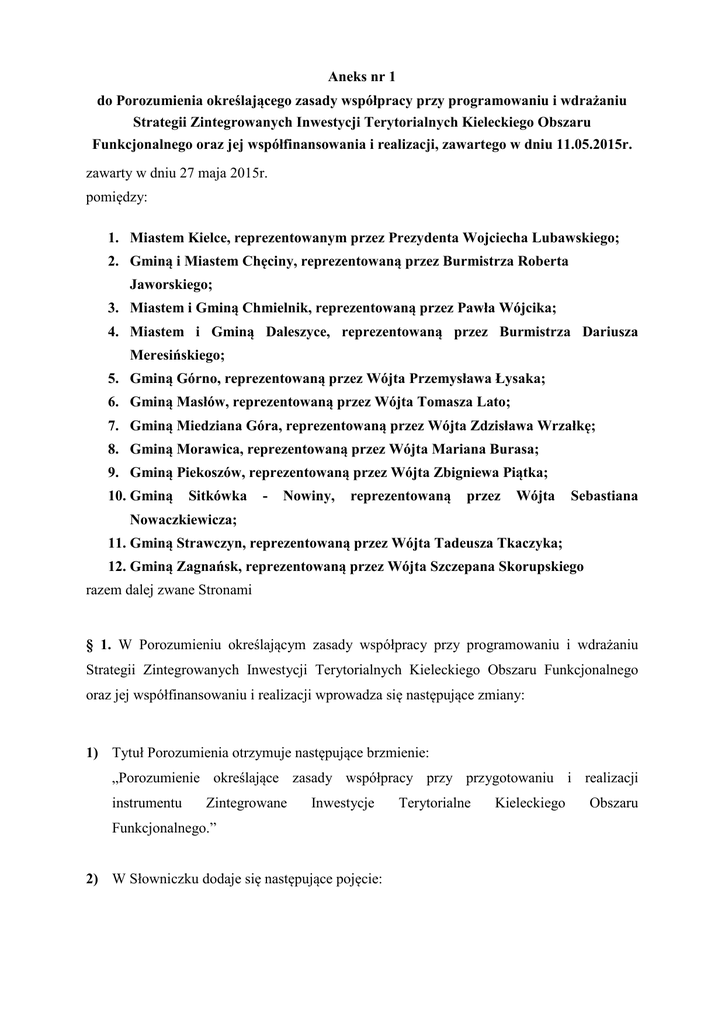 Aneks nr 1
do Porozumienia określającego zasady współpracy przy programowaniu i wdrażaniu Strategii Zintegrowanych Inwestycji Terytorialnych Kieleckiego Obszaru Funkcjonalnego oraz jej współfinansowania i realizacji, zawartego w dniu 11.05.2015r.

zawarty w dniu 27 maja 2015r.
pomiędzy:

1. Miastem Kielce, reprezentowanym przez Prezydenta Wojciecha Lubawskiego;
2. Gminą i Miastem Chęciny, reprezentowaną przez Burmistrza Roberta Jaworskiego;
3. Miastem i Gminą Chmielnik, reprezentowaną przez Pawła Wójcika;
4. Miastem i Gminą Daleszyce, reprezentowaną przez Burmistrza Dariusza Meresińskiego;
5. Gminą Górno, reprezentowaną przez Wójta Przemysława Łysaka;
6. Gminą Masłów, reprezentowaną przez Wójta Tomasza Lato;
7. Gminą Miedziana Góra, reprezentowaną przez Wójta Zdzisława Wrzałkę;
8. Gminą Morawica, reprezentowaną przez Wójta Mariana Burasa;
9. Gminą Piekoszów, reprezentowaną przez Wójta Zbigniewa Piątka;
10. Gminą Sitkówka - Nowiny, reprezentowaną przez Wójta Sebastiana Nowaczkiewicza;
11. Gminą Strawczyn, reprezentowaną przez Wójta Tadeusza Tkaczyka;
12. Gminą Zagnańsk, reprezentowaną przez Wójta Szczepana Skorupskiego

razem dalej zwane Stronami

§ 1. W Porozumieniu określającym zasady współpracy przy programowaniu i wdrażaniu Strategii Zintegrowanych Inwestycji Terytorialnych Kieleckiego Obszaru Funkcjonalnego oraz jej współfinansowaniu i realizacji wprowadza się następujące zmiany:

1) Tytuł Porozumienia otrzymuje następujące brzmienie:
„Porozumienie określające zasady współpracy przy przygotowaniu i realizacji instrumentu Zintegrowane Inwestycje Terytorialne Kieleckiego Obszaru Funkcjonalnego.”

2) W Słowniczku dodaje się następujące pojęcie: